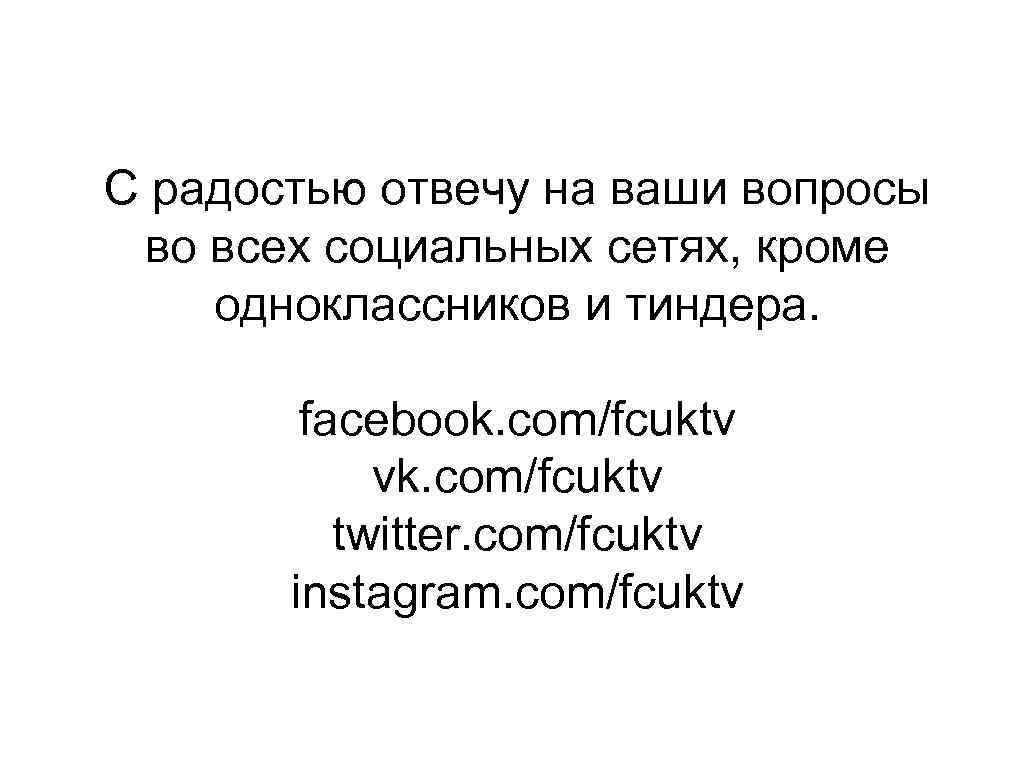 С радостью отвечу на ваши вопросы во всех социальных сетях, кроме одноклассников и тиндера.

facebook.com/fcuktv
vk.com/fcuktv
twitter.com/fcuktv
instagram.com/fcuktv